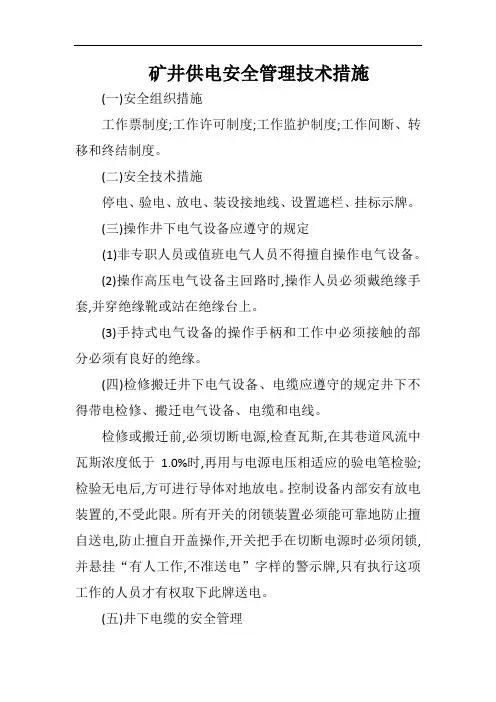 矿井供电安全管理技术措施

(一)安全组织措施

工作票制度;工作许可制度;工作监护制度;工作间断、转移和终结制度。

(二)安全技术措施

停电、验电、放电、装设接地线、设置遮栏、挂标示牌。

(三)操作井下电气设备应遵守的规定

(1)非专职人员或值班电气人员不得擅自操作电气设备。

(2)操作高压电气设备主回路时,操作人员必须戴绝缘手套,并穿绝缘靴或站在绝缘台上。

(3)手持式电气设备的操作手柄和工作中必须接触的部分必须有良好的绝缘。

(四)检修搬迁井下电气设备、电缆应遵守的规定井下不得带电检修、搬迁电气设备、电缆和电线。

检修或搬迁前,必须切断电源,检查瓦斯,在其巷道风流中瓦斯浓度低于 1.0%时,再用与电源电压相适应的验电笔检验;检验无电后,方可进行导体对地放电。控制设备内部安有放电装置的,不受此限。所有开关的闭锁装置必须能可靠地防止擅自送电,防止擅自开盖操作,开关把手在切断电源时必须闭锁,并悬挂“有人工作,不准送电”字样的警示牌,只有执行这项工作的人员才有权取下此牌送电。

(五)井下电缆的安全管理